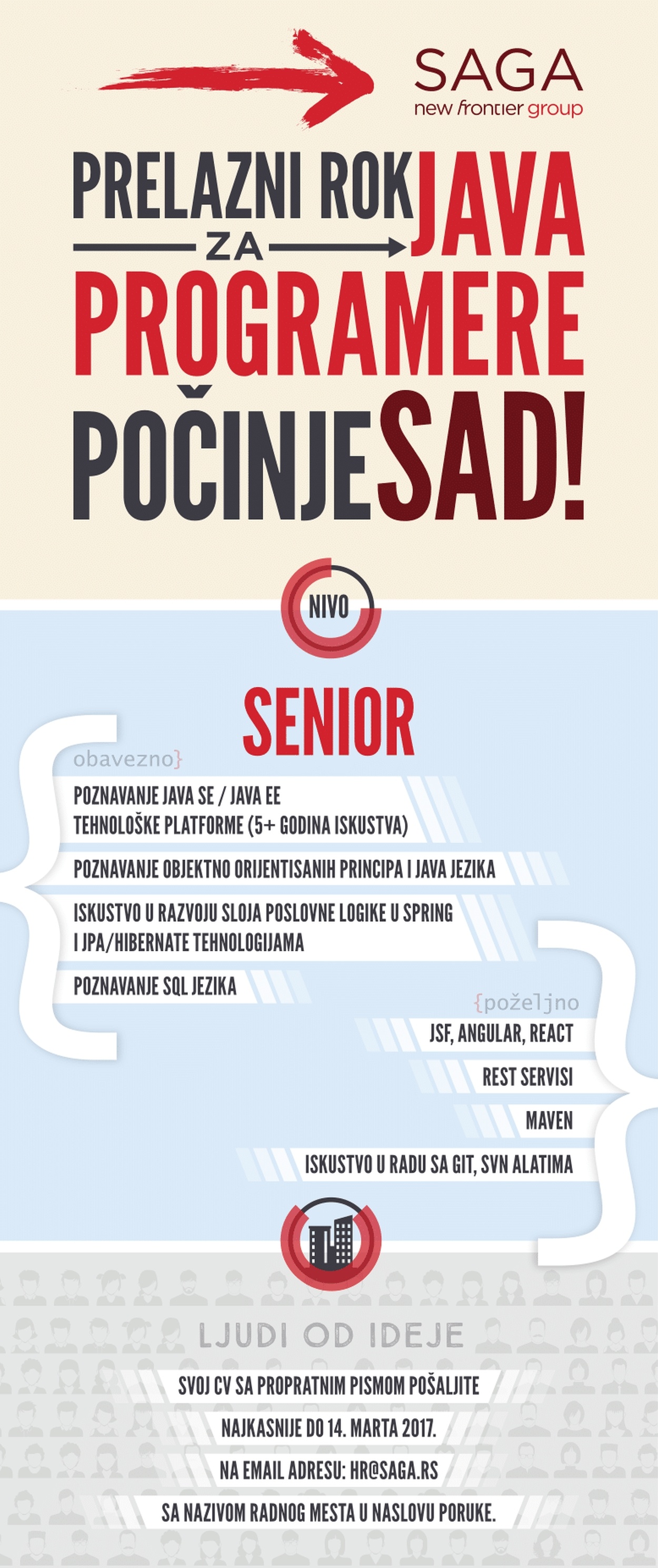 SAGA
new frontier group

PRELAZNI ROK
ZA
JAVA
PROGRAMERE
POČINJE SAD!

NIVO

SENIOR

obavezno}

POZNAVANJE JAVA SE / JAVA EE TEHNOLOŠKE PLATFORME (5+ GODINA ISKUSTVA)

POZNAVANJE OBJEKTNO ORIJENTISANIH PRINCIPA I JAVA JEZIKA

ISKUSTVO U RAZVOJU SLOJA POSLOVNE LOGIKE U SPRING I JPA/HIBERNATE TEHNOLOGIJAMA

POZNAVANJE SQL JEZIKA

{poželjno

JSF, ANGULAR, REACT

REST SERVISI

MAVEN

ISKUSTVO U RADU SA GIT, SVN ALATIMA

LJUDI OD IDEJE

SVOJ CV SA PROPRATNIM PISMOM POŠALJITE

NAJKASNIJE DO 14. MARTA 2017.

NA EMAIL ADRESU: HR@SAGA.RS

SA NAZIVOM RADNOG MESTA U NASLOVU PORUKE.